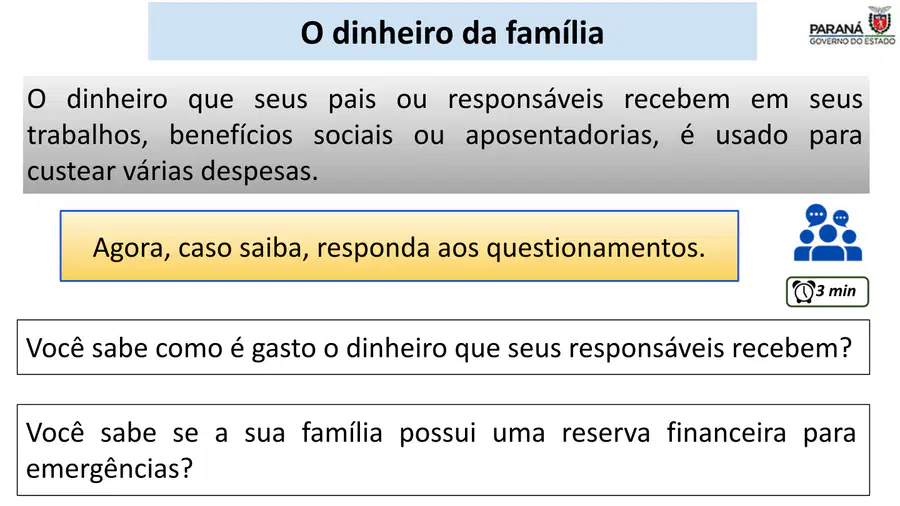 O dinheiro da família

PARANÁ
GOVERNO DO ESTADO

O dinheiro que seus pais ou responsáveis recebem em seus trabalhos, benefícios sociais ou aposentadorias, é usado para custear várias despesas.

Agora, caso saiba, responda aos questionamentos.

3 min

Você sabe como é gasto o dinheiro que seus responsáveis recebem?

Você sabe se a sua família possui uma reserva financeira para emergências?